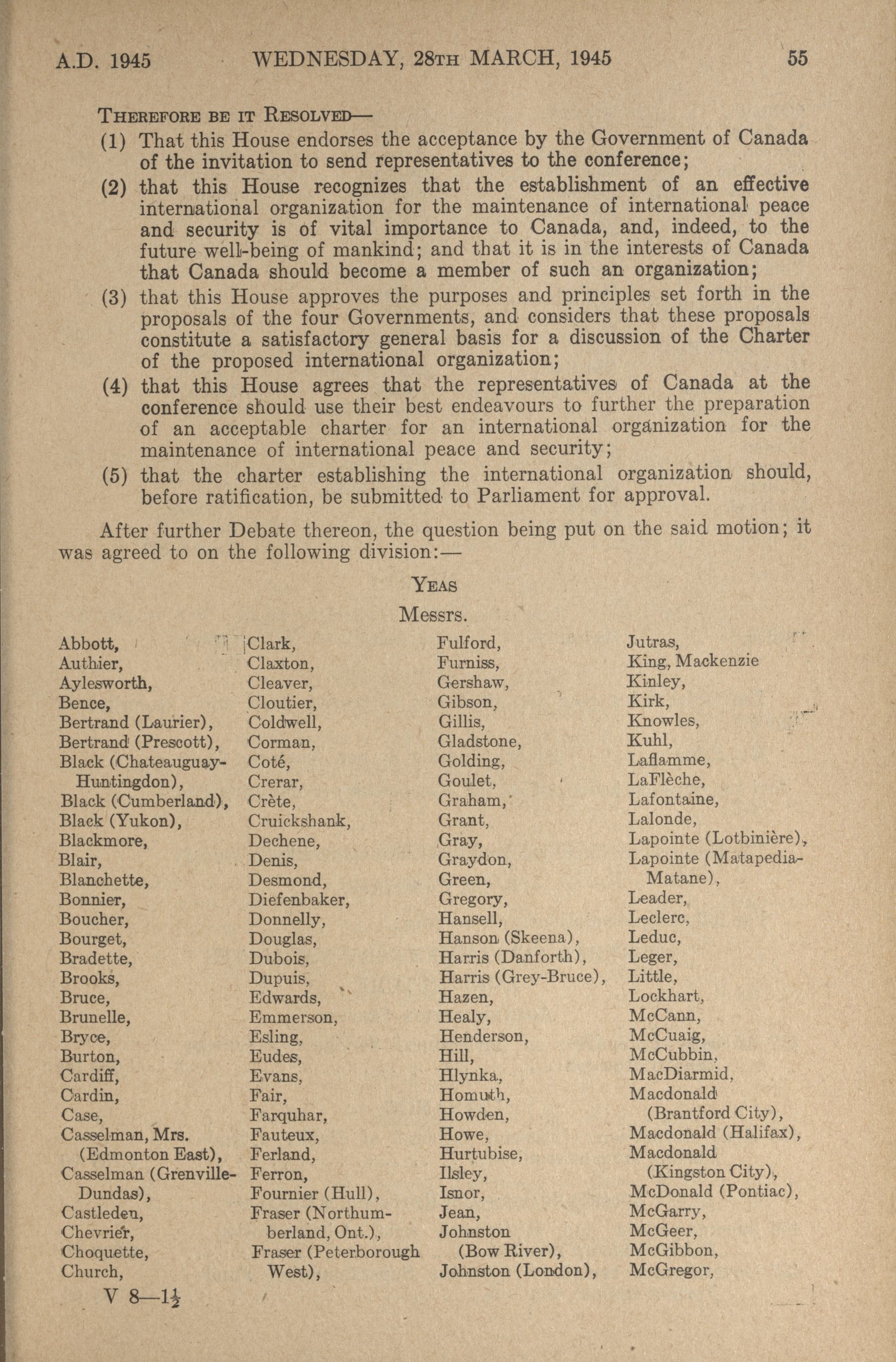 A.D. 1945 WEDNESDAY, 28TH MARCH, 1945 55

THEREFORE BE IT RESOLVED—

(1) That this House endorses the acceptance by the Government of Canada of the invitation to send representatives to the conference;

(2) that this House recognizes that the establishment of an effective international organization for the maintenance of international peace and security is of vital importance to Canada, and, indeed, to the future well-being of mankind; and that it is in the interests of Canada that Canada should become a member of such an organization;

(3) that this House approves the purposes and principles set forth in the proposals of the four Governments, and considers that these proposals constitute a satisfactory general basis for a discussion of the Charter of the proposed international organization;

(4) that this House agrees that the representatives of Canada at the conference should use their best endeavours to further the preparation of an acceptable charter for an international organization for the maintenance of international peace and security;

(5) that the charter establishing the international organization should, before ratification, be submitted to Parliament for approval.

After further Debate thereon, the question being put on the said motion; it was agreed to on the following division:—

YEAS

Messrs.

Abbott,
Authier,
Aylesworth,
Bence,
Bertrand (Laurier),
Bertrand (Prescott),
Black (Chateauguay-Huntingdon),
Black (Cumberland),
Black (Yukon),
Blackmore,
Blair,
Blanchette,
Bonnier,
Boucher,
Bourget,
Bradette,
Brooks,
Bruce,
Brunelle,
Bryce,
Burton,
Cardiff,
Cardin,
Case,
Casselman, Mrs. (Edmonton East),
Casselman (Grenville-Dundas),
Castleden,
Chevrier,
Choquette,
Church,

Clark,
Claxton,
Cleaver,
Cloutier,
Coldwell,
Corman,
Coté,
Crerar,
Crète,
Cruickshank,
Dechene,
Denis,
Desmond,
Diefenbaker,
Donnelly,
Douglas,
Dubois,
Dupuis,
Edwards,
Emmerson,
Esling,
Eudes,
Evans,
Fair,
Farquhar,
Fauteux,
Ferland,
Ferron,
Fournier (Hull),
Fraser (Northumberland, Ont.),
Fraser (Peterborough West),

Fulford,
Furniss,
Gershaw,
Gibson,
Gillis,
Gladstone,
Golding,
Goulet,
Graham,
Grant,
Gray,
Graydon,
Green,
Gregory,
Hansell,
Hanson (Skeena),
Harris (Danforth),
Harris (Grey-Bruce),
Hazen,
Healy,
Henderson,
Hill,
Hlynka,
Homuth,
Howden,
Howe,
Hurtubise,
Ilsley,
Isnor,
Jean,
Johnston (Bow River),
Johnston (London),

Jutras,
King, Mackenzie
Kinley,
Kirk,
Knowles,
Kuhl,
Laflamme,
LaFlèche,
Lafontaine,
Lalonde,
Lapointe (Lotbinière),
Lapointe (Matapedia-Matane),
Leader,
Leclerc,
Leduc,
Leger,
Little,
Lockhart,
McCann,
McCuaig,
McCubbin,
MacDiarmid,
Macdonald (Brantford City),
Macdonald (Halifax),
Macdonald (Kingston City),
McDonald (Pontiac),
McGarry,
McGeer,
McGibbon,
McGregor,

V 8—$1\frac{1}{2}$